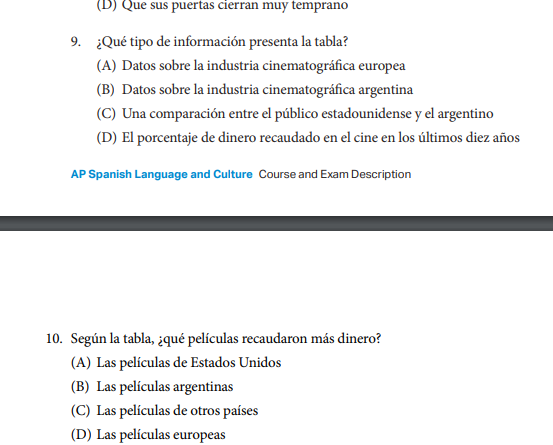 (D) Que sus puertas cierran muy temprano

9. ¿Qué tipo de información presenta la tabla?
(A) Datos sobre la industria cinematográfica europea
(B) Datos sobre la industria cinematográfica argentina
(C) Una comparación entre el público estadounidense y el argentino
(D) El porcentaje de dinero recaudado en el cine en los últimos diez años

AP Spanish Language and Culture Course and Exam Description

10. Según la tabla, ¿qué películas recaudaron más dinero?
(A) Las películas de Estados Unidos
(B) Las películas argentinas
(C) Las películas de otros países
(D) Las películas europeas